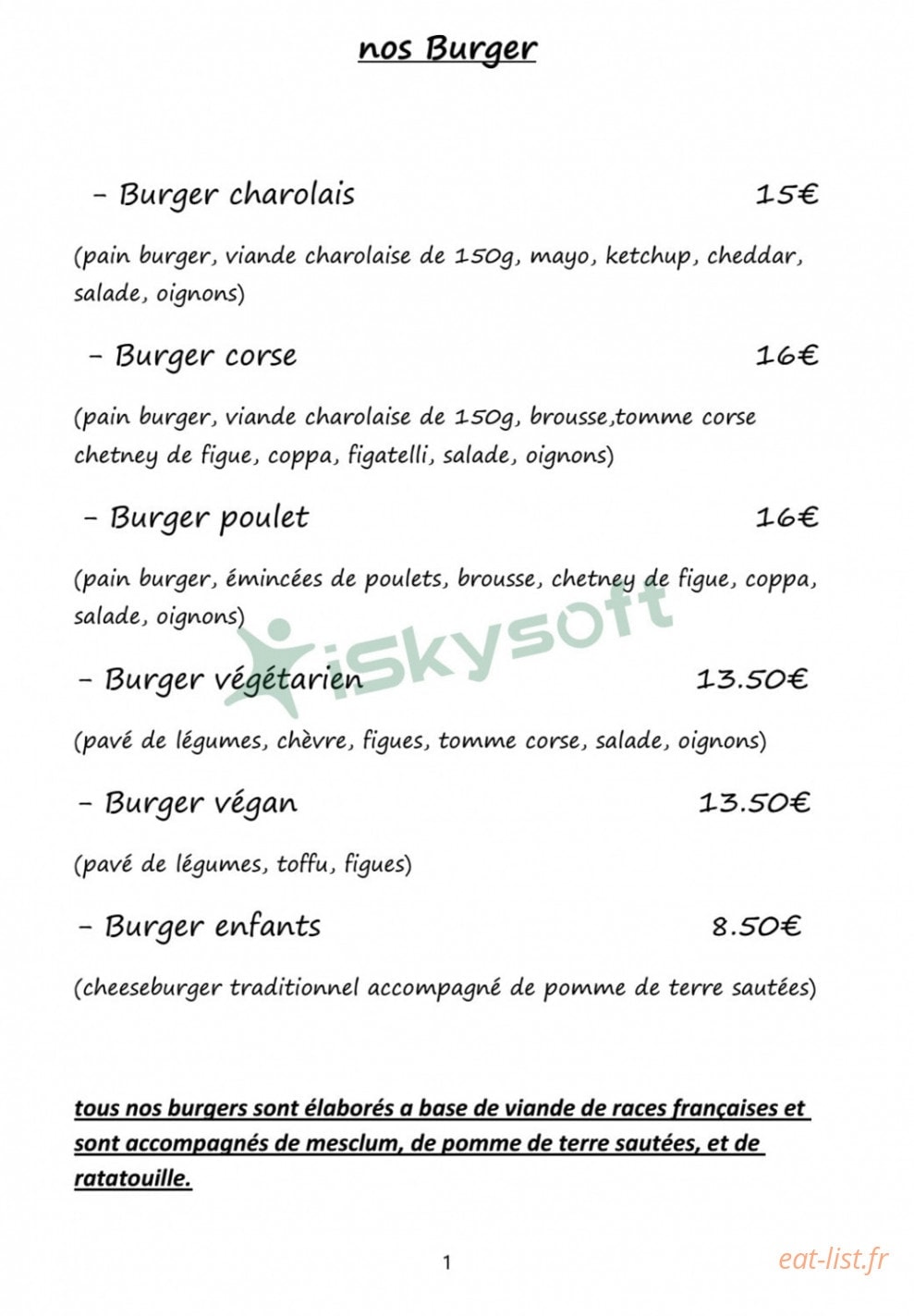 nos Burger

- Burger charolais 15€

(pain burger, viande charolaise de 150g, mayo, ketchup, cheddar, salade, oignons)

- Burger corse 16€

(pain burger, viande charolaise de 150g, brousse,tomme corse chetney de figue, coppa, figatelli, salade, oignons)

- Burger poulet 16€

(pain burger, émincées de poulets, brousse, chetney de figue, coppa, salade, oignons)

- Burger végétarien 13.50€

(pavé de légumes, chèvre, figues, tomme corse, salade, oignons)

- Burger végan 13.50€

(pavé de légumes, toffu, figues)

- Burger enfants 8.50€

(cheeseburger traditionnel accompagné de pomme de terre sautées)

tous nos burgers sont élaborés a base de viande de races françaises et sont accompagnés de mesclum, de pomme de terre sautées, et de ratatouille.

1

eat-list.fr

iSkysoft